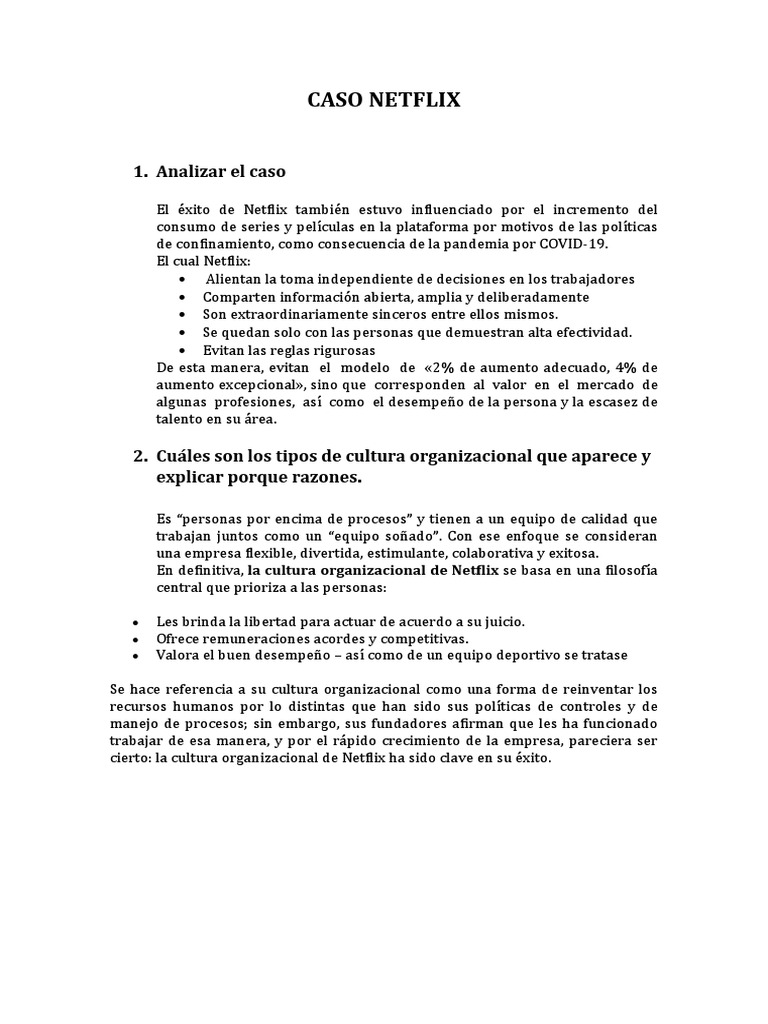 CASO NETFLIX

1. Analizar el caso

El éxito de Netflix también estuvo influenciado por el incremento del consumo de series y películas en la plataforma por motivos de las políticas de confinamiento, como consecuencia de la pandemia por COVID-19.
El cual Netflix:
• Alientan la toma independiente de decisiones en los trabajadores
• Comparten información abierta, amplia y deliberadamente
• Son extraordinariamente sinceros entre ellos mismos.
• Se quedan solo con las personas que demuestran alta efectividad.
• Evitan las reglas rigurosas
De esta manera, evitan el modelo de «2% de aumento adecuado, 4% de aumento excepcional», sino que corresponden al valor en el mercado de algunas profesiones, así como el desempeño de la persona y la escasez de talento en su área.

2. Cuáles son los tipos de cultura organizacional que aparece y explicar porque razones.

Es "personas por encima de procesos" y tienen a un equipo de calidad que trabajan juntos como un "equipo soñado". Con ese enfoque se consideran una empresa flexible, divertida, estimulante, colaborativa y exitosa.
En definitiva, la cultura organizacional de Netflix se basa en una filosofía central que prioriza a las personas:

• Les brinda la libertad para actuar de acuerdo a su juicio.
• Ofrece remuneraciones acordes y competitivas.
• Valora el buen desempeño – así como de un equipo deportivo se tratase

Se hace referencia a su cultura organizacional como una forma de reinventar los recursos humanos por lo distintas que han sido sus políticas de controles y de manejo de procesos; sin embargo, sus fundadores afirman que les ha funcionado trabajar de esa manera, y por el rápido crecimiento de la empresa, pareciera ser cierto: la cultura organizacional de Netflix ha sido clave en su éxito.